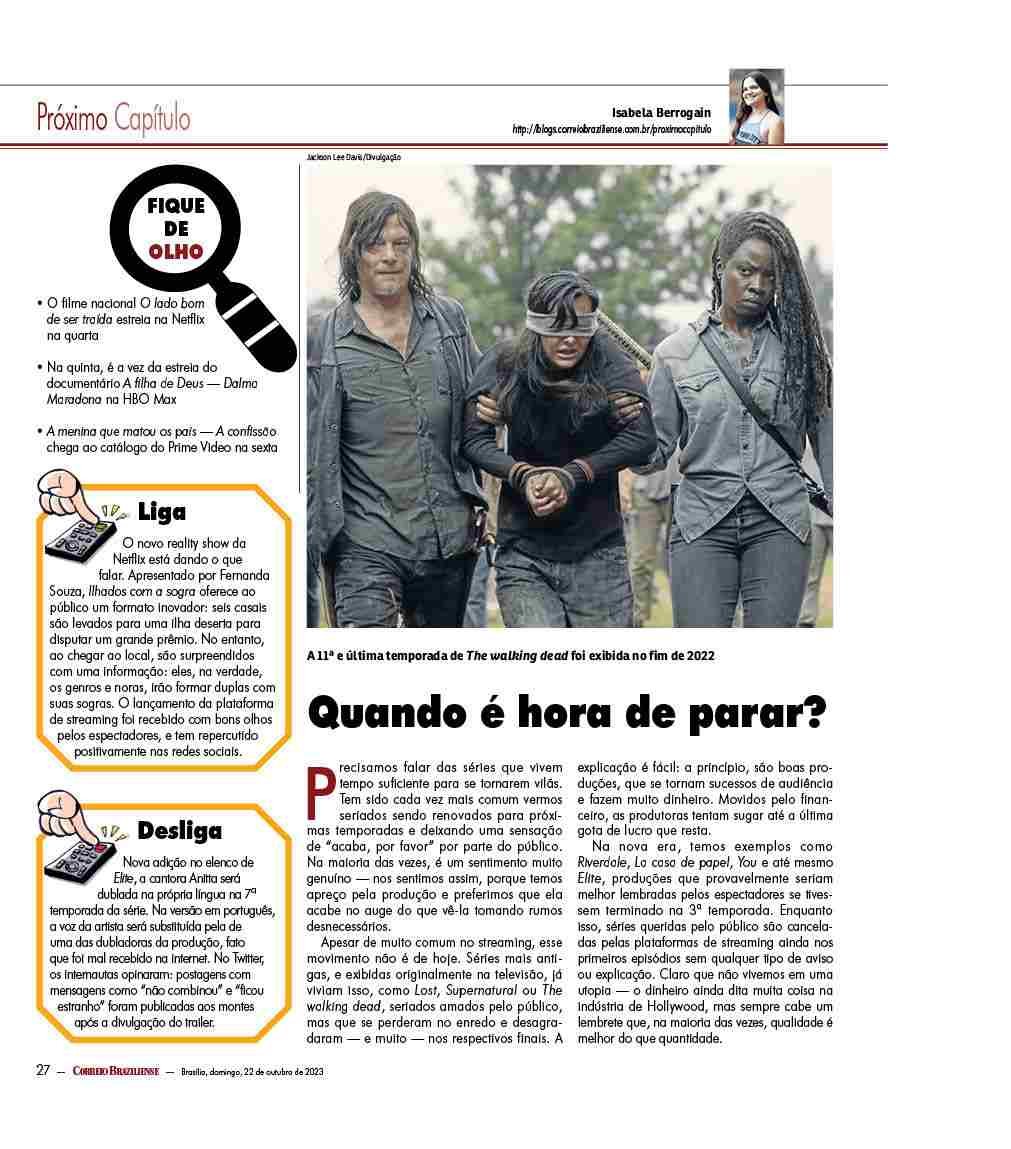 Próximo Capítulo

Isabela Berrogain
http://blogs.correiobraziliense.com.br/proximocapitulo

FIQUE DE OLHO

• O filme nacional O lado bom de ser traída estreia na Netflix na quarta

• Na quinta, é a vez da estreia do documentário A filha de Deus — Dalma Maradona na HBO Max

• A menina que matou os pais — A confissão chega ao catálogo do Prime Video na sexta

Liga

O novo reality show da Netflix está dando o que falar. Apresentado por Fernanda Souza, Ilhados com a sogra oferece ao público um formato inovador: seis casais são levados para uma ilha deserta para disputar um grande prêmio. No entanto, ao chegar ao local, são surpreendidos com uma informação: eles, na verdade, os genros e noras, irão formar duplas com suas sogras. O lançamento da plataforma de streaming foi recebido com bons olhos pelos espectadores, e tem repercutido positivamente nas redes sociais.

Desliga

Nova adição no elenco de Elite, a cantora Anitta será dublada na própria língua na 7ª temporada da série. Na versão em português, a voz da artista será substituída pela de uma das dubladoras da produção, fato que foi mal recebido na internet. No Twitter, os internautas opinaram: postagens com mensagens como "não combinou" e "ficou estranho" foram publicadas aos montes após a divulgação do trailer.

Jackson Lee Davis/Divulgação

A 11ª e última temporada de The walking dead foi exibida no fim de 2022

Quando é hora de parar?

Precisamos falar das séries que vivem tempo suficiente para se tornarem vilãs. Tem sido cada vez mais comum vermos seriados sendo renovados para próximas temporadas e deixando uma sensação de "acaba, por favor" por parte do público. Na maioria das vezes, é um sentimento muito genuíno — nos sentimos assim, porque temos apreço pela produção e preferimos que ela acabe no auge do que vê-la tomando rumos desnecessários.

Apesar de muito comum no streaming, esse movimento não é de hoje. Séries mais antigas, e exibidas originalmente na televisão, já viviam isso, como Lost, Supernatural ou The walking dead, seriados amados pelo público, mas que se perderam no enredo e desagradaram — e muito — nos respectivos finais. A explicação é fácil: a princípio, são boas produções, que se tornam sucessos de audiência e fazem muito dinheiro. Movidos pelo financeiro, as produtoras tentam sugar até a última gota de lucro que resta.

Na nova era, temos exemplos como Riverdale, La casa de papel, You e até mesmo Elite, produções que provavelmente seriam melhor lembradas pelos espectadores se tivessem terminado na 3ª temporada. Enquanto isso, séries queridas pelo público são canceladas pelas plataformas de streaming ainda nos primeiros episódios sem qualquer tipo de aviso ou explicação. Claro que não vivemos em uma utopia — o dinheiro ainda dita muita coisa na indústria de Hollywood, mas sempre cabe um lembrete que, na maioria das vezes, qualidade é melhor do que quantidade.

27 — CORREIO BRAZILIENSE — Brasília, domingo, 22 de outubro de 2023